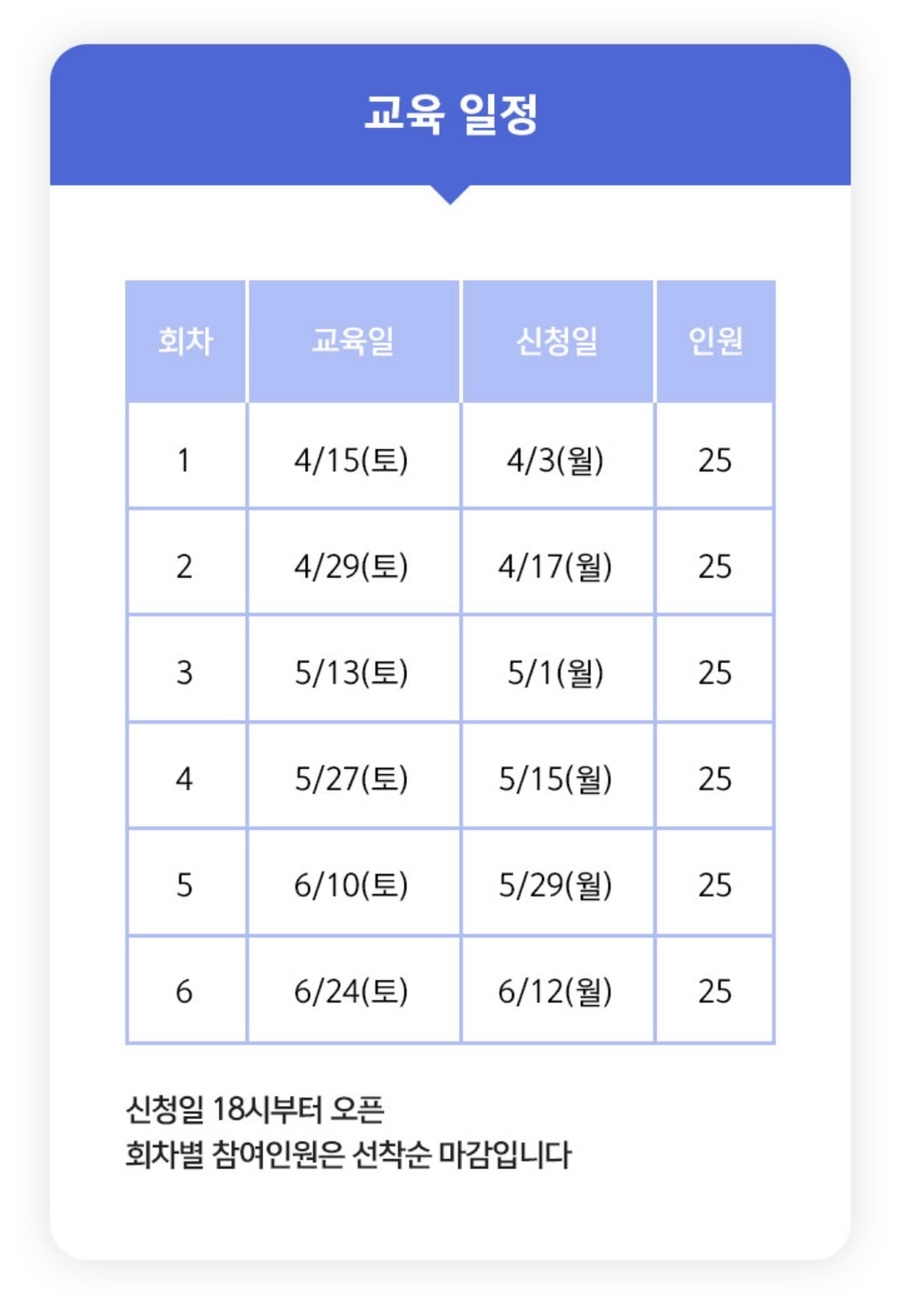 교육 일정

| 회차 | 교육일 | 신청일 | 인원 |
|---|---|---|---|
| 1 | 4/15(토) | 4/3(월) | 25 |
| 2 | 4/29(토) | 4/17(월) | 25 |
| 3 | 5/13(토) | 5/1(월) | 25 |
| 4 | 5/27(토) | 5/15(월) | 25 |
| 5 | 6/10(토) | 5/29(월) | 25 |
| 6 | 6/24(토) | 6/12(월) | 25 |

신청일 18시부터 오픈
회차별 참여인원은 선착순 마감입니다